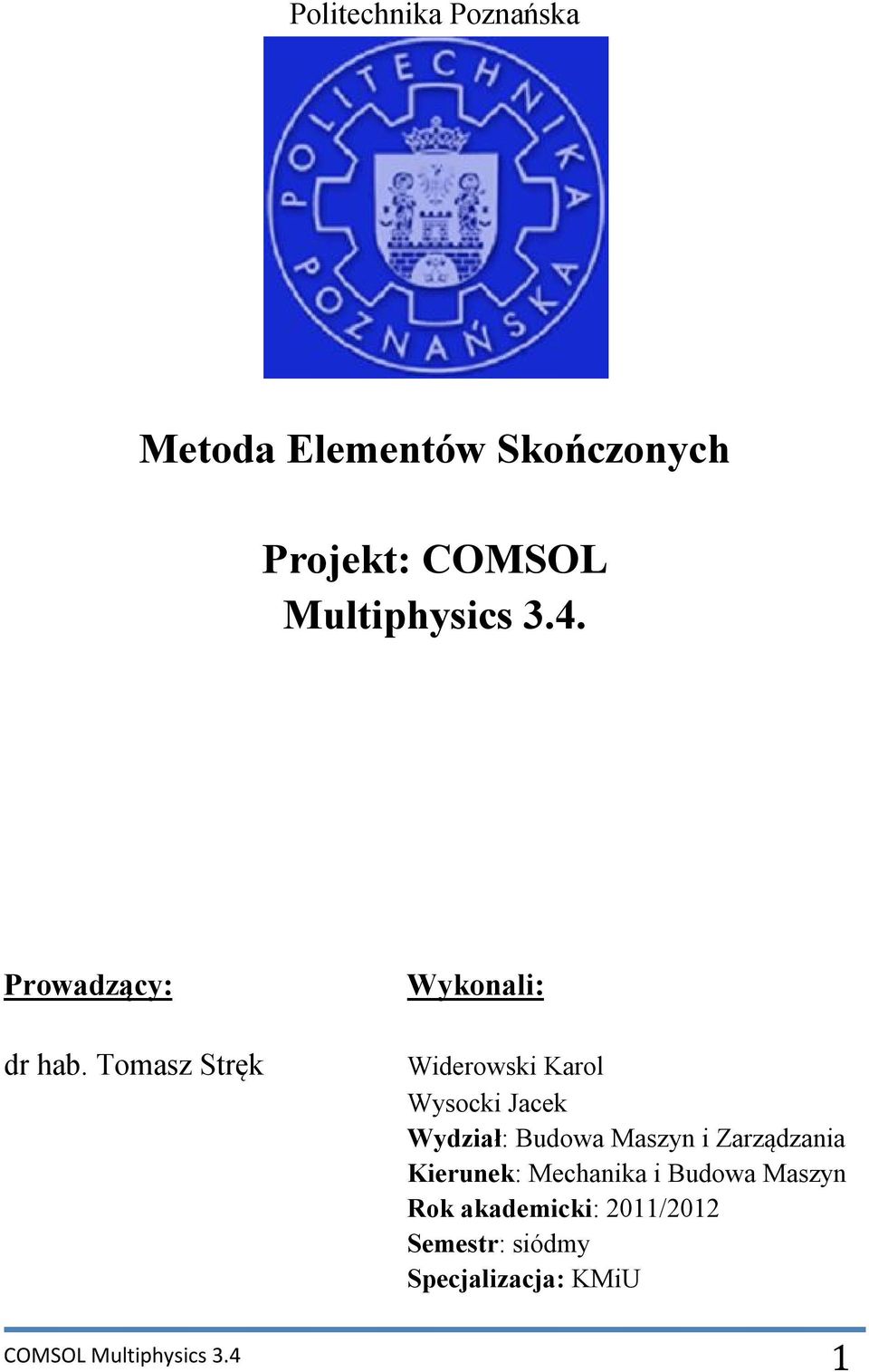 Politechnika Poznańska

POLITECHNIKA POZNAŃSKA

Metoda Elementów Skończonych

Projekt: COMSOL Multiphysics 3.4.

Prowadzący:

dr hab. Tomasz Stręk

Wykonali:

Widerowski Karol
Wysocki Jacek
Wydział: Budowa Maszyn i Zarządzania
Kierunek: Mechanika i Budowa Maszyn
Rok akademicki: 2011/2012
Semestr: siódmy
Specjalizacja: KMiU

COMSOL Multiphysics 3.4

1